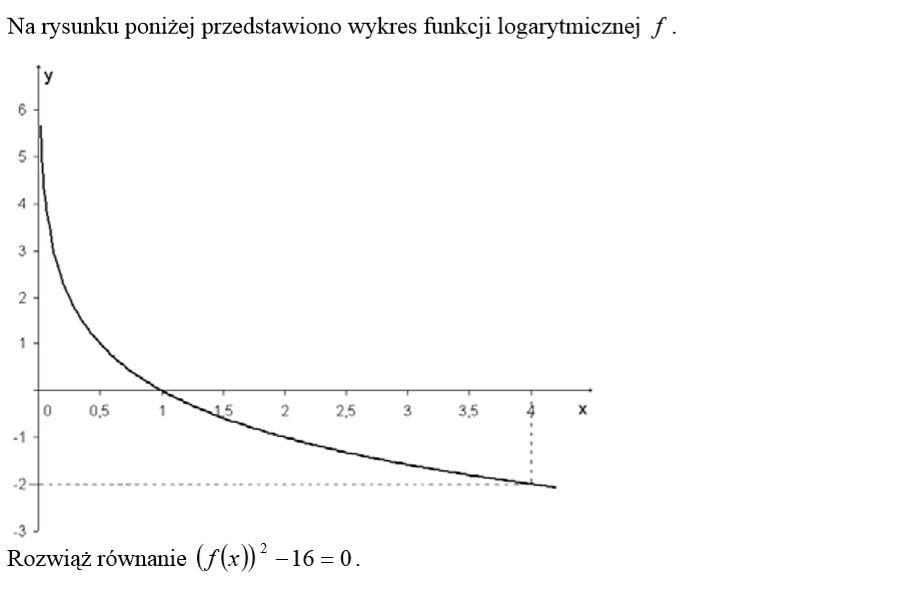 Na rysunku poniżej przedstawiono wykres funkcji logarytmicznej $f$.

y
6
5
4
3
2
1
0
0,5
1
1,5
2
2,5
3
3,5
4
x
-1
-2
-3

Rozwiąż równanie $(f(x))^2 - 16 = 0$.